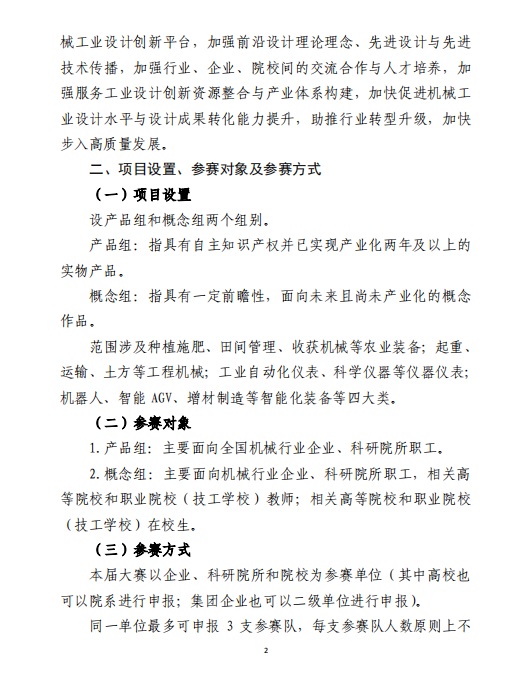 械工业设计创新平台，加强前沿设计理论理念、先进设计与先进技术传播，加强行业、企业、院校间的交流合作与人才培养，加强服务工业设计创新资源整合与产业体系构建，加快促进机械工业设计水平与设计成果转化能力提升，助推行业转型升级，加快步入高质量发展。

二、项目设置、参赛对象及参赛方式

（一）项目设置

设产品组和概念组两个组别。

产品组：指具有自主知识产权并已实现产业化两年及以上的实物产品。

概念组：指具有一定前瞻性，面向未来且尚未产业化的概念作品。

范围涉及种植施肥、田间管理、收获机械等农业装备；起重、运输、土方等工程机械；工业自动化仪表、科学仪器等仪器仪表；机器人、智能 AGV、增材制造等智能化装备等四大类。

（二）参赛对象

1. 产品组：主要面向全国机械行业企业、科研院所职工。

2. 概念组：主要面向机械行业企业、科研院所职工，相关高等院校和职业院校（技工学校）教师；相关高等院校和职业院校（技工学校）在校生。

（三）参赛方式

本届大赛以企业、科研院所和院校为参赛单位（其中高校也可以院系进行申报；集团企业也可以二级单位进行申报）。

同一单位最多可申报 3 支参赛队，每支参赛队人数原则上不

2